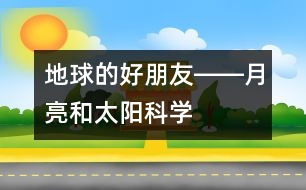 地球的好朋友——月亮和太阳科学